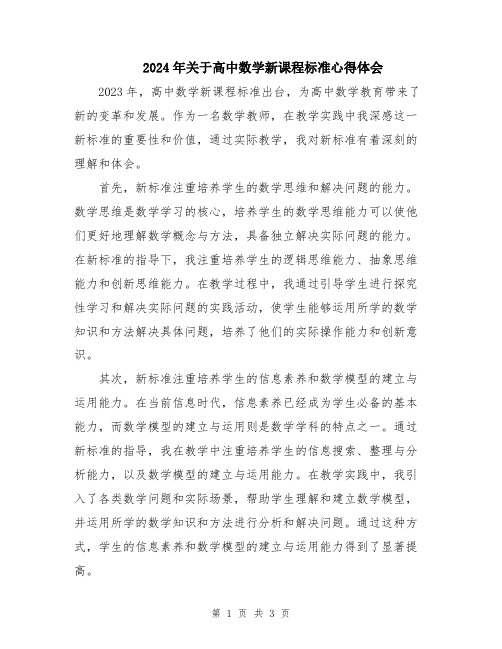 2024年关于高中数学新课程标准心得体会

2023年，高中数学新课程标准出台，为高中数学教育带来了新的变革和发展。作为一名数学教师，在教学实践中我深感这一新标准的重要性和价值，通过实际教学，我对新标准有着深刻的理解和体会。

首先，新标准注重培养学生的数学思维和解决问题的能力。数学思维是数学学习的核心，培养学生的数学思维能力可以使他们更好地理解数学概念与方法，具备独立解决实际问题的能力。在新标准的指导下，我注重培养学生的逻辑思维能力、抽象思维能力和创新思维能力。在教学过程中，我通过引导学生进行探究性学习和解决实际问题的实践活动，使学生能够运用所学的数学知识和方法解决具体问题，培养了他们的实际操作能力和创新意识。

其次，新标准注重培养学生的信息素养和数学模型的建立与运用能力。在当前信息时代，信息素养已经成为学生必备的基本能力，而数学模型的建立与运用则是数学学科的特点之一。通过新标准的指导，我在教学中注重培养学生的信息搜索、整理与分析能力，以及数学模型的建立与运用能力。在教学实践中，我引入了各类数学问题和实际场景，帮助学生理解和建立数学模型，并运用所学的数学知识和方法进行分析和解决问题。通过这种方式，学生的信息素养和数学模型的建立与运用能力得到了显著提高。

第 1 页 共 3 页